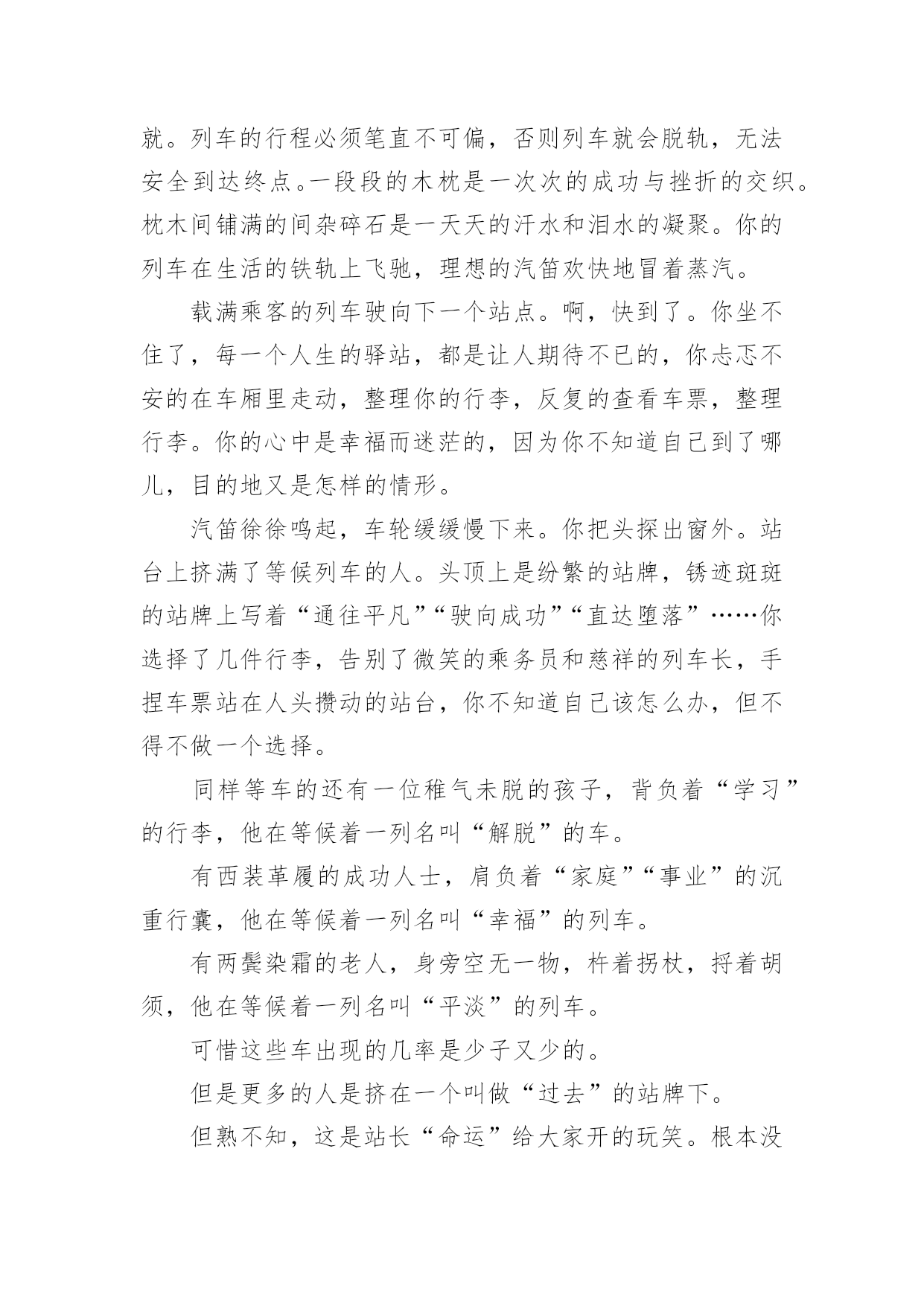 就。列车的行程必须笔直不可偏，否则列车就会脱轨，无法安全到达终点。一段段的木枕是一次次的成功与挫折的交织。枕木间铺满的间杂碎石是一天天的汗水和泪水的凝聚。你的列车在生活的铁轨上飞驰，理想的汽笛欢快地冒着蒸汽。

载满乘客的列车驶向下一个站点。啊，快到了。你坐不住了，每一个人生的驿站，都是让人期待不已的，你忐忑不安的在车厢里走动，整理你的行李，反复的查看车票，整理行李。你的心中是幸福而迷茫的，因为你不知道自己到了哪儿，目的地又是怎样的情形。

汽笛徐徐鸣起，车轮缓缓慢下来。你把头探出窗外。站台上挤满了等候列车的人。头顶上是纷繁的站牌，锈迹斑斑的站牌上写着“通往平凡”“驶向成功”“直达堕落”……你选择了几件行李，告别了微笑的乘务员和慈祥的列车长，手捏车票站在人头攒动的站台，你不知道自己该怎么办，但不得不做一个选择。

同样等车的还有一位稚气未脱的孩子，背负着“学习”的行李，他在等候着一列名叫“解脱”的车。

有西装革履的成功人士，肩负着“家庭”“事业”的沉重行囊，他在等候着一列名叫“幸福”的列车。

有两鬓染霜的老人，身旁空无一物，杵着拐杖，捋着胡须，他在等候着一列名叫“平淡”的列车。

可惜这些车出现的几率是少子又少的。

但是更多的人是挤在一个叫做“过去”的站牌下。

但熟不知，这是站长“命运”给大家开的玩笑。根本没